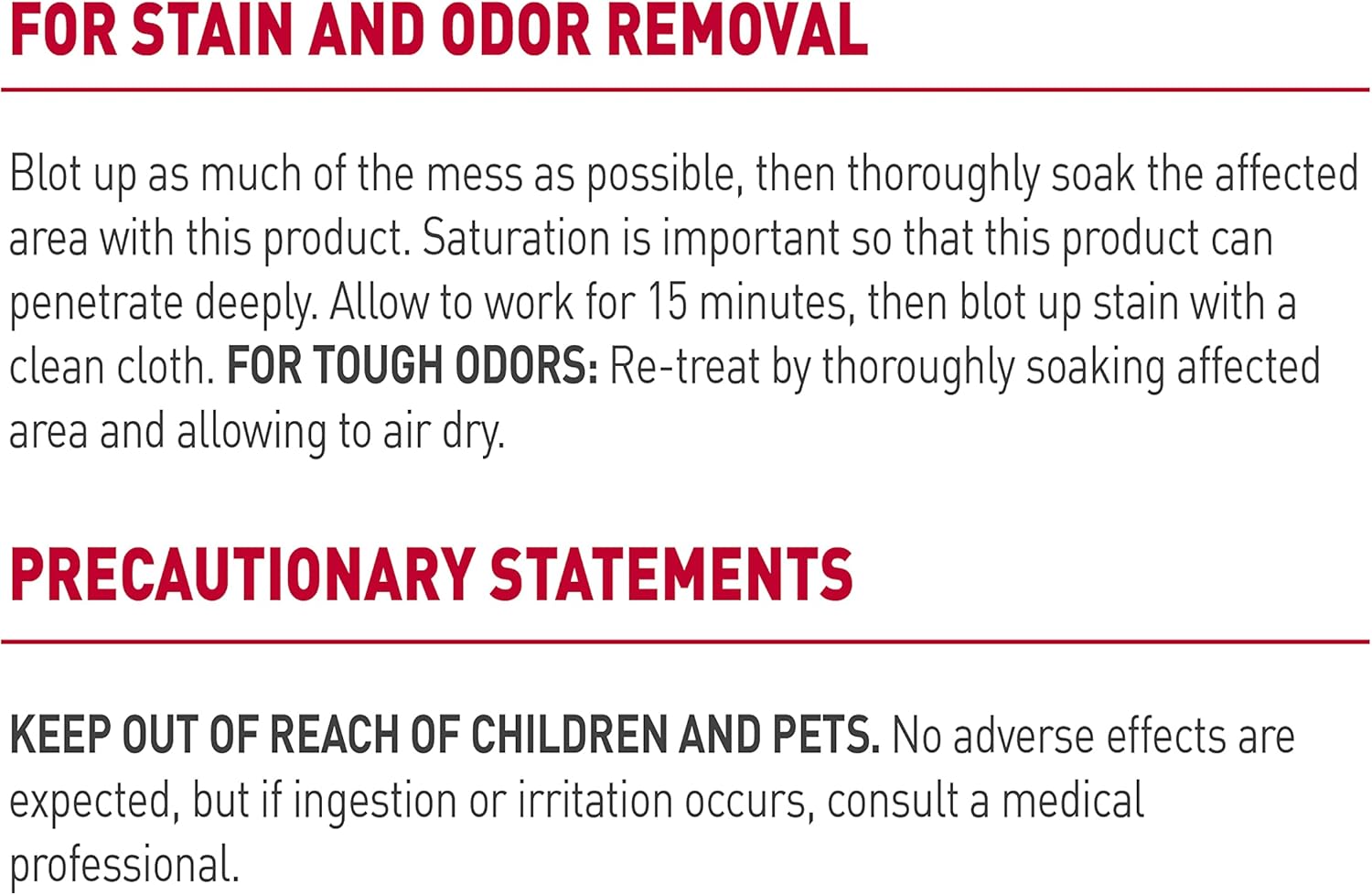 FOR STAIN AND ODOR REMOVAL

Blot up as much of the mess as possible, then thoroughly soak the affected area with this product. Saturation is important so that this product can penetrate deeply. Allow to work for 15 minutes, then blot up stain with a clean cloth. FOR TOUGH ODORS: Re-treat by thoroughly soaking affected area and allowing to air dry.

PRECAUTIONARY STATEMENTS

KEEP OUT OF REACH OF CHILDREN AND PETS. No adverse effects are expected, but if ingestion or irritation occurs, consult a medical professional.